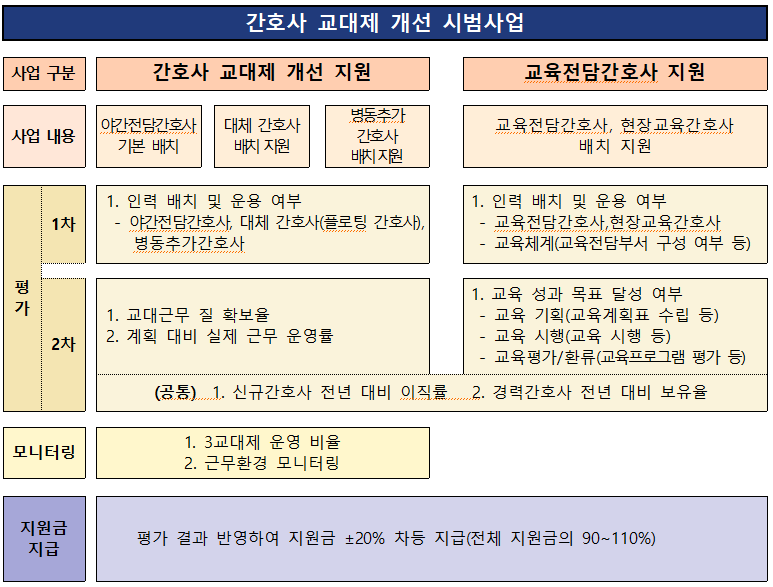 간호사 교대제 개선 시범사업

사업 구분

간호사 교대제 개선 지원

교육전담간호사 지원

사업 내용

야간전담간호사 기본 배치

대체 간호사 배치 지원

병동추가 간호사 배치지원

교육전담간호사, 현장교육간호사 배치 지원

평가

1차

1. 인력 배치 및 운용 여부
- 야간전담간호사, 대체 간호사(플로팅 간호사), 병동추가간호사

1. 인력 배치 및 운용 여부
- 교육전담간호사,현장교육간호사
- 교육체계(교육전담부서 구성 여부 등)

2차

1. 교대근무 질 확보율
2. 계획 대비 실제 근무 운영률

1. 교육 성과 목표 달성 여부
- 교육 기획(교육계획표 수립 등)
- 교육 시행(교육 시행 등)
- 교육평가/환류(교육프로그램 평가 등)

(공통) 1. 신규간호사 전년 대비 이직률 2. 경력간호사 전년 대비 보유율

모니터링

1. 3교대제 운영 비율
2. 근무환경 모니터링

지원금 지급

평가 결과 반영하여 지원금 ±20% 차등 지급(전체 지원금의 90~110%)